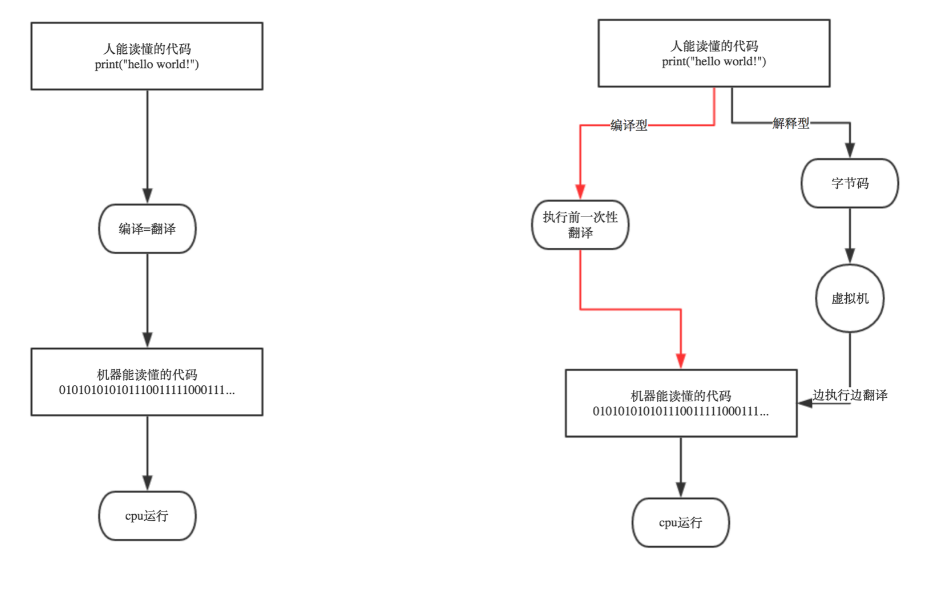 人能读懂的代码
print("hello world!")

编译=翻译

机器能读懂的代码
0101010101011100111111000111...

cpu运行

人能读懂的代码
print("hello world!")

编译型

解释型

执行前一次性翻译

字节码

虚拟机

边执行边翻译

机器能读懂的代码
0101010101011100111111000111...

cpu运行